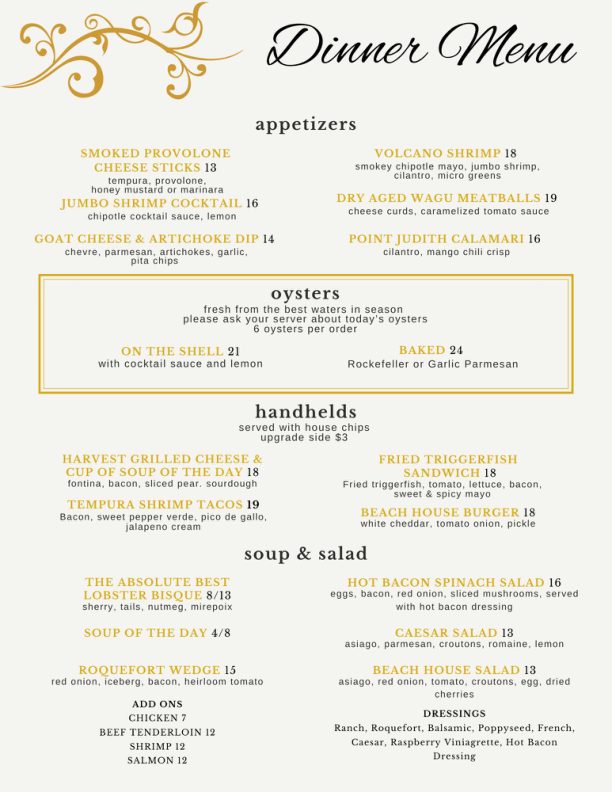 Dinner Menu

appetizers

SMOKED PROVOLONE CHEESE STICKS 13
tempura, provolone, honey mustard or marinara

JUMBO SHRIMP COCKTAIL 16
chipotle cocktail sauce, lemon

GOAT CHEESE & ARTICHOKE DIP 14
chevre, parmesan, artichokes, garlic, pita chips

VOLCANO SHRIMP 18
smokey chipotle mayo, jumbo shrimp, cilantro, micro greens

DRY AGED WAGU MEATBALLS 19
cheese curds, caramelized tomato sauce

POINT JUDITH CALAMARI 16
cilantro, mango chili crisp

oysters
fresh from the best waters in season
please ask your server about today's oysters
6 oysters per order

ON THE SHELL 21
with cocktail sauce and lemon

BAKED 24
Rockefeller or Garlic Parmesan

handhelds
served with house chips
upgrade side $3

HARVEST GRILLED CHEESE & CUP OF SOUP OF THE DAY 18
fontina, bacon, sliced pear. sourdough

TEMPURA SHRIMP TACOS 19
Bacon, sweet pepper verde, pico de gallo, jalapeno cream

FRIED TRIGGERFISH SANDWICH 18
Fried triggerfish, tomato, lettuce, bacon, sweet & spicy mayo

BEACH HOUSE BURGER 18
white cheddar, tomato onion, pickle

soup & salad

THE ABSOLUTE BEST LOBSTER BISQUE 8/13
sherry, tails, nutmeg, mirepoix

SOUP OF THE DAY 4/8

ROQUEFORT WEDGE 15
red onion, iceberg, bacon, heirloom tomato

ADD ONS
CHICKEN 7
BEEF TENDERLOIN 12
SHRIMP 12
SALMON 12

HOT BACON SPINACH SALAD 16
eggs, bacon, red onion, sliced mushrooms, served with hot bacon dressing

CAESAR SALAD 13
asiago, parmesan, croutons, romaine, lemon

BEACH HOUSE SALAD 13
asiago, red onion, tomato, croutons, egg, dried cherries

DRESSINGS
Ranch, Roquefort, Balsamic, Poppyseed, French, Caesar, Raspberry Viniagrette, Hot Bacon Dressing